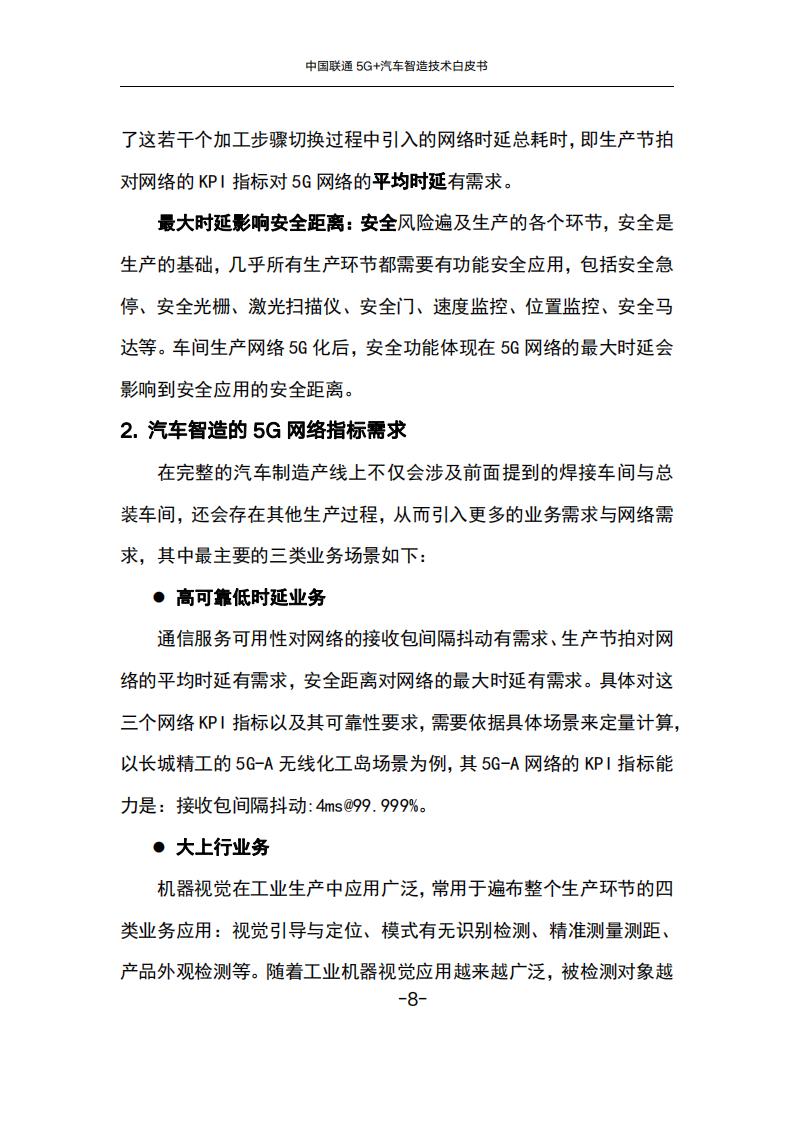 中国联通 5G+汽车智造技术白皮书

了这若干个加工步骤切换过程中引入的网络时延总耗时，即生产节拍对网络的 KPI 指标对 5G 网络的平均时延有需求。

最大时延影响安全距离：安全风险遍及生产的各个环节，安全是生产的基础，几乎所有生产环节都需要有功能安全应用，包括安全急停、安全光栅、激光扫描仪、安全门、速度监控、位置监控、安全马达等。车间生产网络 5G 化后，安全功能体现在 5G 网络的最大时延会影响到安全应用的安全距离。

2. 汽车智造的 5G 网络指标需求

在完整的汽车制造产线上不仅会涉及前面提到的焊接车间与总装车间，还会存在其他生产过程，从而引入更多的业务需求与网络需求，其中最主要的三类业务场景如下：

● 高可靠低时延业务

通信服务可用性对网络的接收包间隔抖动有需求、生产节拍对网络的平均时延有需求，安全距离对网络的最大时延有需求。具体对这三个网络 KPI 指标以及其可靠性要求，需要依据具体场景来定量计算，以长城精工的 5G-A 无线化工岛场景为例，其 5G-A 网络的 KPI 指标能力是：接收包间隔抖动:4ms@99.999%。

● 大上行业务

机器视觉在工业生产中应用广泛，常用于遍布整个生产环节的四类业务应用：视觉引导与定位、模式有无识别检测、精准测量测距、产品外观检测等。随着工业机器视觉应用越来越广泛，被检测对象越

-8-